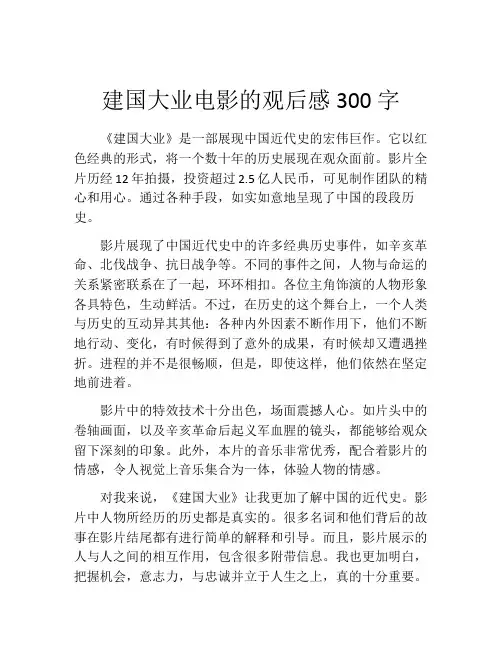 建国大业电影的观后感 300 字

《建国大业》是一部展现中国近代史的宏伟巨作。它以红色经典的形式，将一个数十年的历史展现在观众面前。影片全片历经 12 年拍摄，投资超过 2.5 亿人民币，可见制作团队的精心和用心。通过各种手段，如实如意地呈现了中国的段段历史。

影片展现了中国近代史中的许多经典历史事件，如辛亥革命、北伐战争、抗日战争等。不同的事件之间，人物与命运的关系紧密联系在了一起，环环相扣。各位主角饰演的人物形象各具特色，生动鲜活。不过，在历史的这个舞台上，一个人类与历史的互动异其其他：各种内外因素不断作用下，他们不断地行动、变化，有时候得到了意外的成果，有时候却又遭遇挫折。进程的并不是很畅顺，但是，即使这样，他们依然在坚定地前进着。

影片中的特效技术十分出色，场面震撼人心。如片头中的卷轴画面，以及辛亥革命后起义军血腥的镜头，都能够给观众留下深刻的印象。此外，本片的音乐非常优秀，配合着影片的情感，令人视觉上音乐集合为一体，体验人物的情感。

对我来说，《建国大业》让我更加了解中国的近代史。影片中人物所经历的历史都是真实的。很多名词和他们背后的故事在影片结尾都有进行简单的解释和引导。而且，影片展示的人与人之间的相互作用，包含很多附带信息。我也更加明白，把握机会，意志力，与忠诚并立于人生之上，真的十分重要。